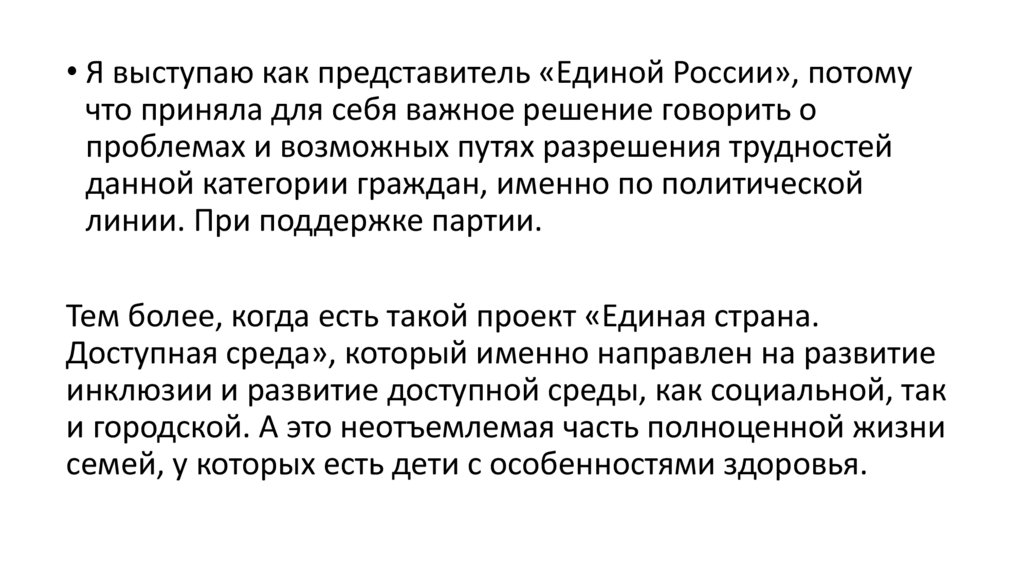 • Я выступаю как представитель «Единой России», потому что приняла для себя важное решение говорить о проблемах и возможных путях разрешения трудностей данной категории граждан, именно по политической линии. При поддержке партии.

Тем более, когда есть такой проект «Единая страна. Доступная среда», который именно направлен на развитие инклюзии и развитие доступной среды, как социальной, так и городской. А это неотъемлемая часть полноценной жизни семей, у которых есть дети с особенностями здоровья.